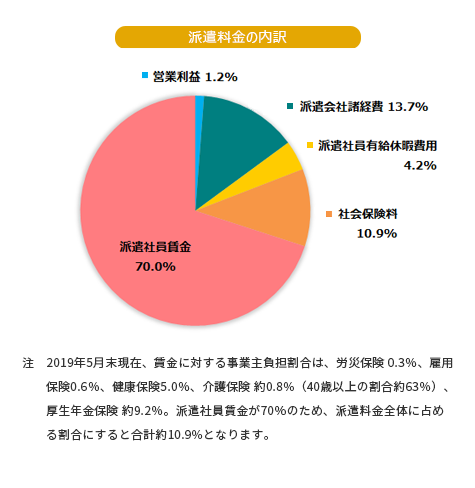 派遣料金の内訳

営業利益 1.2%

派遣会社諸経費 13.7%

派遣社員有給休暇費用 4.2%

社会保険料 10.9%

派遣社員賃金 70.0%

注　2019年5月末現在、賃金に対する事業主負担割合は、労災保険 0.3%、雇用保険0.6%、健康保険5.0%、介護保険 約0.8%（40歳以上の割合約63%）、厚生年金保険 約9.2%。派遣社員賃金が70%のため、派遣料金全体に占める割合にすると合計約10.9%となります。